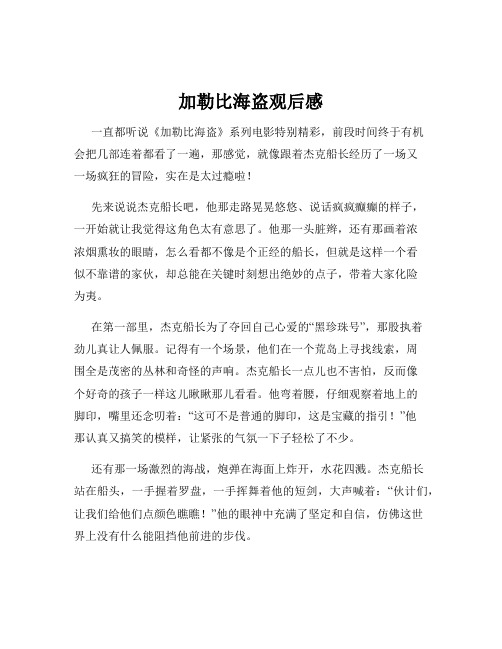 加勒比海盗观后感

一直都听说《加勒比海盗》系列电影特别精彩，前段时间终于有机会把几部连着都看了一遍，那感觉，就像跟着杰克船长经历了一场又一场疯狂的冒险，实在是太过瘾啦！

先来说说杰克船长吧，他那走路晃晃悠悠、说话疯疯癫癫的样子，一开始就让我觉得这角色太有意思了。他那一头脏辫，还有那画着浓浓烟熏妆的眼睛，怎么看都不像是个正经的船长，但就是这样一个看似不靠谱的家伙，却总能在关键时刻想出绝妙的点子，带着大家化险为夷。

在第一部里，杰克船长为了夺回自己心爱的“黑珍珠号”，那股执着劲儿真让人佩服。记得有一个场景，他们在一个荒岛上寻找线索，周围全是茂密的丛林和奇怪的声响。杰克船长一点儿也不害怕，反而像个好奇的孩子一样这儿瞅瞅那儿看看。他弯着腰，仔细观察着地上的脚印，嘴里还念叨着：“这可不是普通的脚印，这是宝藏的指引！”他那认真又搞笑的模样，让紧张的气氛一下子轻松了不少。

还有那一场激烈的海战，炮弹在海面上炸开，水花四溅。杰克船长站在船头，一手握着罗盘，一手挥舞着他的短剑，大声喊着：“伙计们，让我们给他们点颜色瞧瞧！”他的眼神中充满了坚定和自信，仿佛这世界上没有什么能阻挡他前进的步伐。